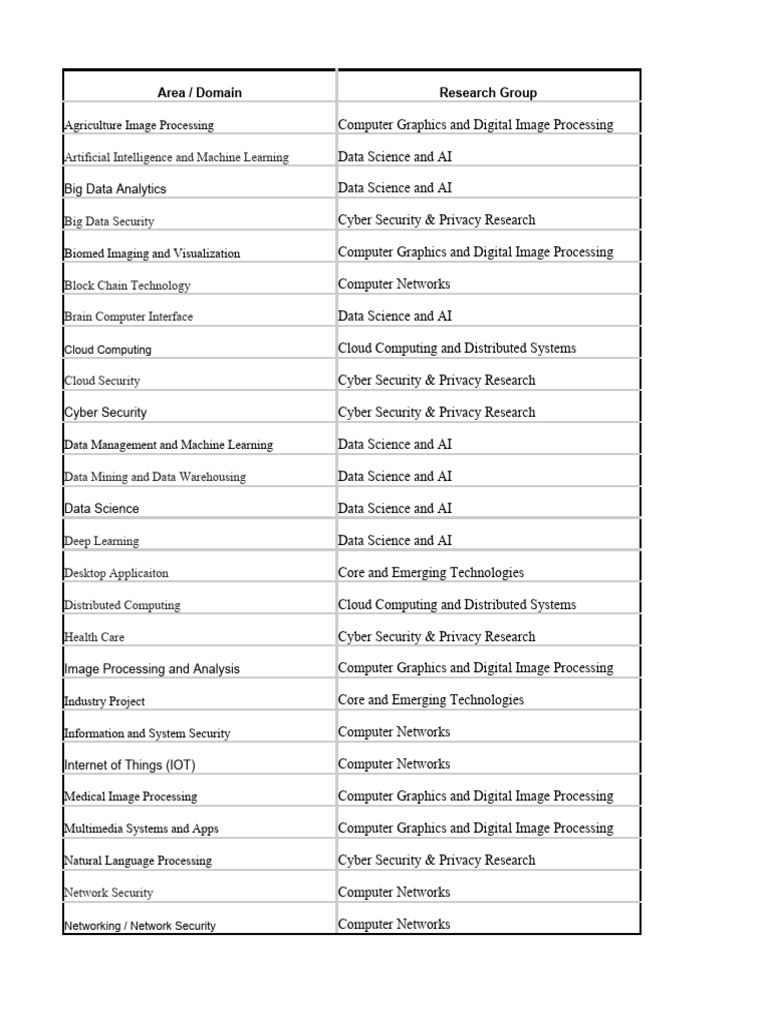 | Area / Domain | Research Group |
|---|---|
| Agriculture Image Processing | Computer Graphics and Digital Image Processing |
| Artificial Intelligence and Machine Learning | Data Science and AI |
| Big Data Analytics | Data Science and AI |
| Big Data Security | Cyber Security & Privacy Research |
| Biomed Imaging and Visualization | Computer Graphics and Digital Image Processing |
| Block Chain Technology | Computer Networks |
| Brain Computer Interface | Data Science and AI |
| Cloud Computing | Cloud Computing and Distributed Systems |
| Cloud Security | Cyber Security & Privacy Research |
| Cyber Security | Cyber Security & Privacy Research |
| Data Management and Machine Learning | Data Science and AI |
| Data Mining and Data Warehousing | Data Science and AI |
| Data Science | Data Science and AI |
| Deep Learning | Data Science and AI |
| Desktop Applicaiton | Core and Emerging Technologies |
| Distributed Computing | Cloud Computing and Distributed Systems |
| Health Care | Cyber Security & Privacy Research |
| Image Processing and Analysis | Computer Graphics and Digital Image Processing |
| Industry Project | Core and Emerging Technologies |
| Information and System Security | Computer Networks |
| Internet of Things (IOT) | Computer Networks |
| Medical Image Processing | Computer Graphics and Digital Image Processing |
| Multimedia Systems and Apps | Computer Graphics and Digital Image Processing |
| Natural Language Processing | Cyber Security & Privacy Research |
| Network Security | Computer Networks |
| Networking / Network Security | Computer Networks |